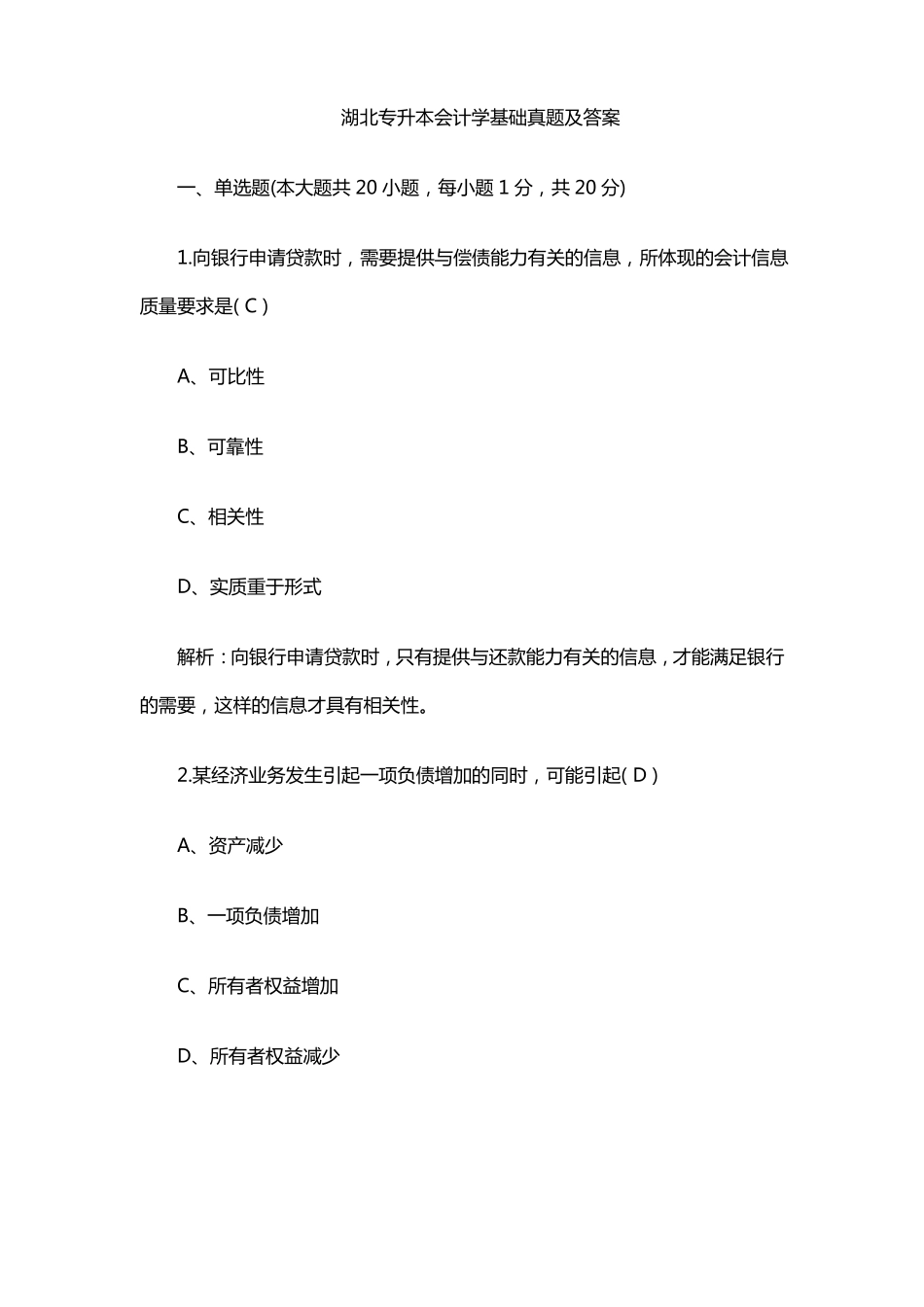 湖北专升本会计学基础真题及答案

一、单选题(本大题共 20 小题，每小题 1 分，共 20 分)

1.向银行申请贷款时，需要提供与偿债能力有关的信息，所体现的会计信息质量要求是( C )

A、可比性

B、可靠性

C、相关性

D、实质重于形式

解析：向银行申请贷款时，只有提供与还款能力有关的信息，才能满足银行的需要，这样的信息才具有相关性。

2.某经济业务发生引起一项负债增加的同时，可能引起( D )

A、资产减少

B、一项负债增加

C、所有者权益增加

D、所有者权益减少